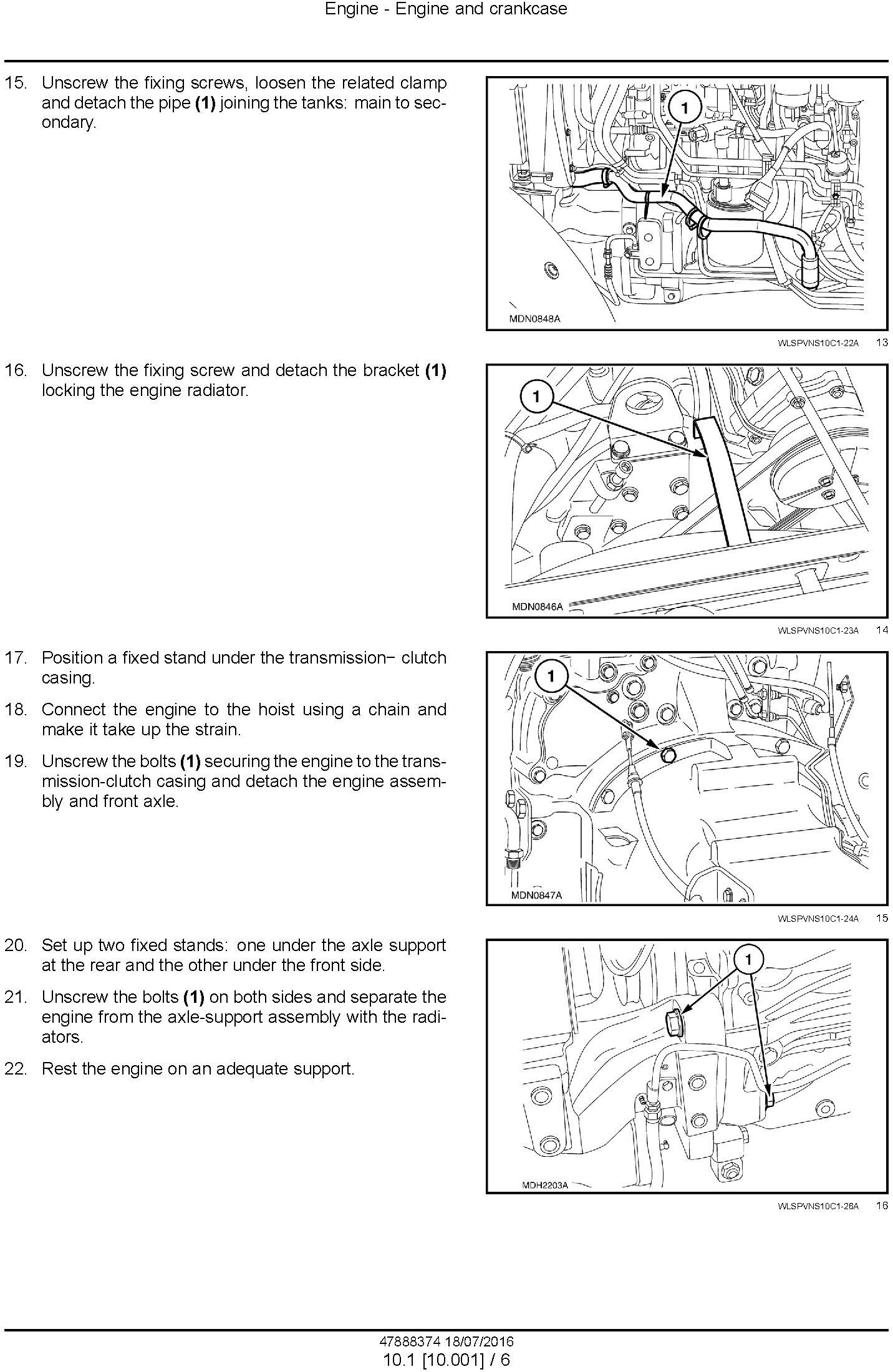 Engine - Engine and crankcase

15. Unscrew the fixing screws, loosen the related clamp and detach the pipe **(1)** joining the tanks: main to secondary.

1

MDN0848A

WLSPVNS10C1-22A 13

16. Unscrew the fixing screw and detach the bracket **(1)** locking the engine radiator.

1

MDN0846A

WLSPVNS10C1-23A 14

17. Position a fixed stand under the transmission− clutch casing.

18. Connect the engine to the hoist using a chain and make it take up the strain.

19. Unscrew the bolts **(1)** securing the engine to the transmission-clutch casing and detach the engine assembly and front axle.

1

MDN0847A

WLSPVNS10C1-24A 15

20. Set up two fixed stands: one under the axle support at the rear and the other under the front side.

21. Unscrew the bolts **(1)** on both sides and separate the engine from the axle-support assembly with the radiators.

22. Rest the engine on an adequate support.

1

MDH2203A

WLSPVNS10C1-26A 16

47888374 18/07/2016
10.1 [10.001] / 6